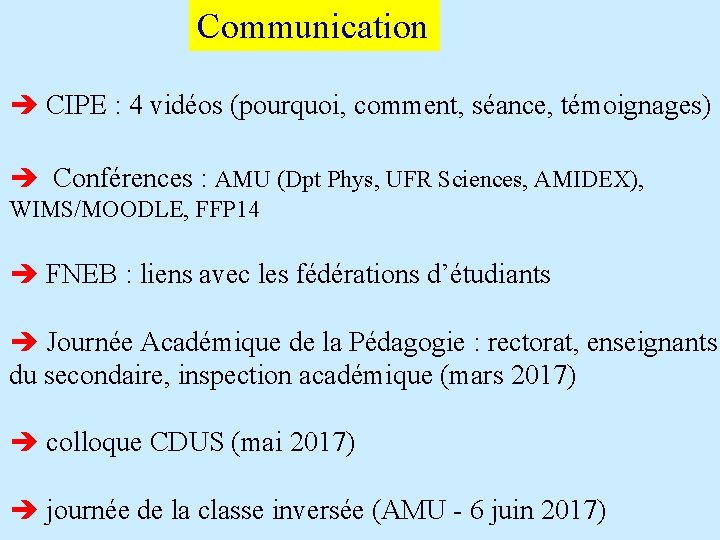 Communication

➔ CIPE : 4 vidéos (pourquoi, comment, séance, témoignages)

➔ Conférences : AMU (Dpt Phys, UFR Sciences, AMIDEX), WIMS/MOODLE, FFP14

➔ FNEB : liens avec les fédérations d'étudiants

➔ Journée Académique de la Pédagogie : rectorat, enseignants du secondaire, inspection académique (mars 2017)

➔ colloque CDUS (mai 2017)

➔ journée de la classe inversée (AMU - 6 juin 2017)